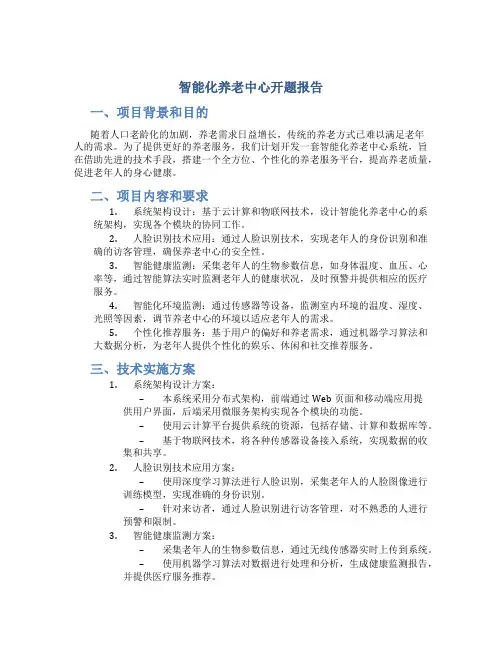 智能化养老中心开题报告

一、项目背景和目的

随着人口老龄化的加剧，养老需求日益增长，传统的养老方式已难以满足老年人的需求。为了提供更好的养老服务，我们计划开发一套智能化养老中心系统，旨在借助先进的技术手段，搭建一个全方位、个性化的养老服务平台，提高养老质量，促进老年人的身心健康。

二、项目内容和要求

1. 系统架构设计：基于云计算和物联网技术，设计智能化养老中心的系统架构，实现各个模块的协同工作。

2. 人脸识别技术应用：通过人脸识别技术，实现老年人的身份识别和准确的访客管理，确保养老中心的安全性。

3. 智能健康监测：采集老年人的生物参数信息，如身体温度、血压、心率等，通过智能算法实时监测老年人的健康状况，及时预警并提供相应的医疗服务。

4. 智能化环境监测：通过传感器等设备，监测室内环境的温度、湿度、光照等因素，调节养老中心的环境以适应老年人的需求。

5. 个性化推荐服务：基于用户的偏好和养老需求，通过机器学习算法和大数据分析，为老年人提供个性化的娱乐、休闲和社交推荐服务。

三、技术实施方案

1. 系统架构设计方案：

– 本系统采用分布式架构，前端通过 Web 页面和移动端应用提供用户界面，后端采用微服务架构实现各个模块的功能。

– 使用云计算平台提供系统的资源，包括存储、计算和数据库等。

– 基于物联网技术，将各种传感器设备接入系统，实现数据的收集和共享。

2. 人脸识别技术应用方案：

– 使用深度学习算法进行人脸识别，采集老年人的人脸图像进行训练模型，实现准确的身份识别。

– 针对来访者，通过人脸识别进行访客管理，对不熟悉的人进行预警和限制。

3. 智能健康监测方案：

– 采集老年人的生物参数信息，通过无线传感器实时上传到系统。

– 使用机器学习算法对数据进行处理和分析，生成健康监测报告，并提供医疗服务推荐。